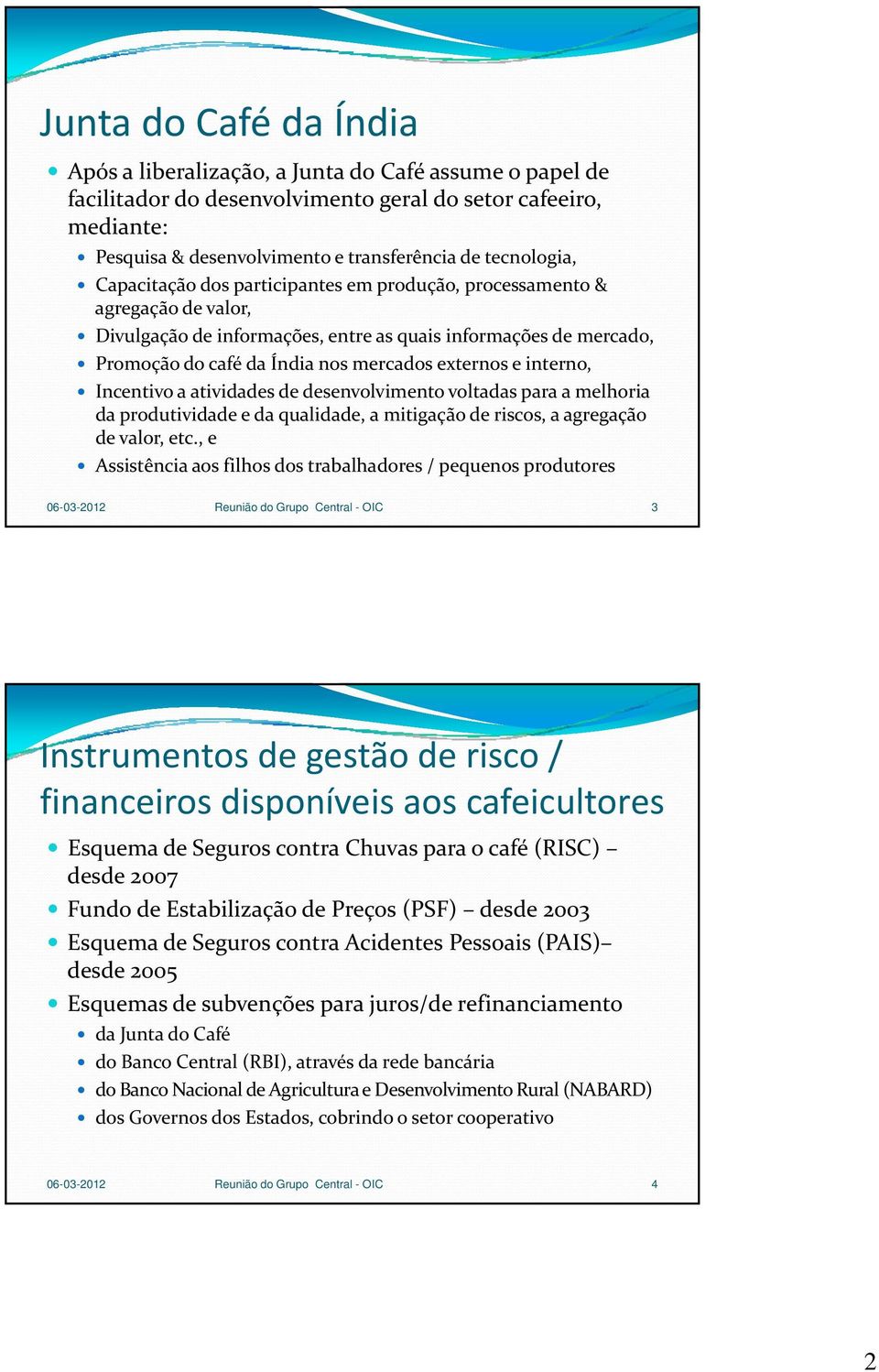 Junta do Café da Índia

Após a liberalização, a Junta do Café assume o papel de facilitador do desenvolvimento geral do setor cafeeiro, mediante:

Pesquisa & desenvolvimento e transferência de tecnologia,

Capacitação dos participantes em produção, processamento & agregação de valor,

Divulgação de informações, entre as quais informações de mercado,

Promoção do café da Índia nos mercados externos e interno,

Incentivo a atividades de desenvolvimento voltadas para a melhoria da produtividade e da qualidade, a mitigação de riscos, a agregação de valor, etc., e

Assistência aos filhos dos trabalhadores / pequenos produtores

06-03-2012 Reunião do Grupo Central - OIC 3

Instrumentos de gestão de risco / financeiros disponíveis aos cafeicultores

Esquema de Seguros contra Chuvas para o café (RISC) – desde 2007

Fundo de Estabilização de Preços (PSF) – desde 2003

Esquema de Seguros contra Acidentes Pessoais (PAIS)– desde 2005

Esquemas de subvenções para juros/de refinanciamento

da Junta do Café

do Banco Central (RBI), através da rede bancária

do Banco Nacional de Agricultura e Desenvolvimento Rural (NABARD)

dos Governos dos Estados, cobrindo o setor cooperativo

06-03-2012 Reunião do Grupo Central - OIC 4

2